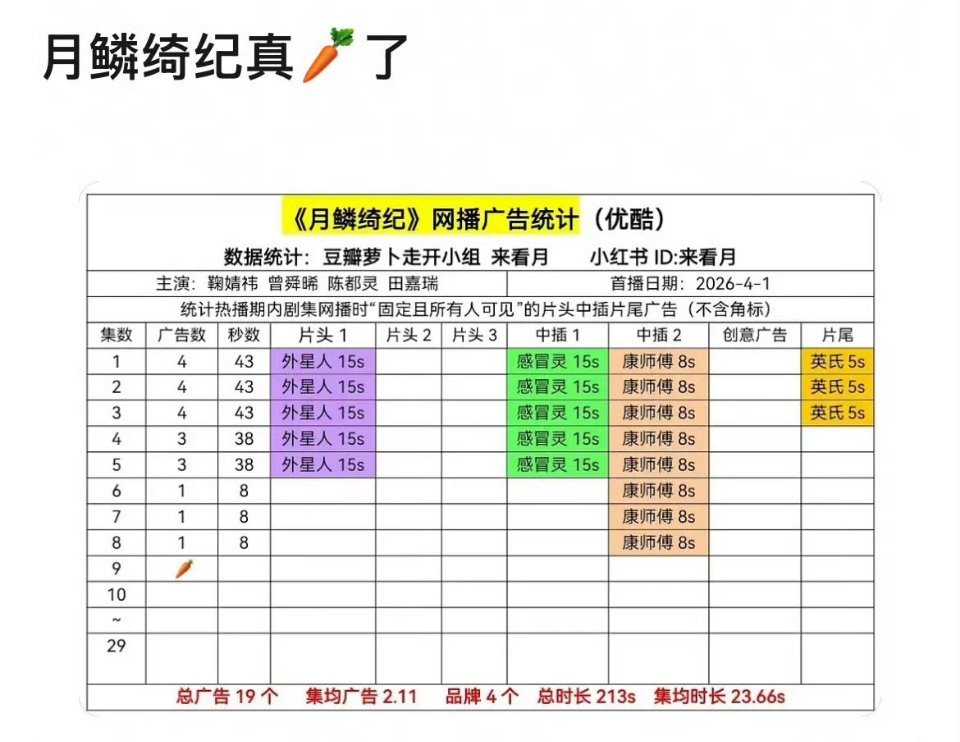 月鳞绮纪真🥕了

《月鳞绮纪》网播广告统计（优酷）

数据统计：豆瓣萝卜走开小组 来看月　小红书 ID:来看月

主演：鞠婧祎 曾舜晞 陈都灵 田嘉瑞　首播日期：2026-4-1

统计热播期内剧集网播时"固定且所有人可见"的片头中插片尾广告（不含角标）

| 集数 | 广告数 | 秒数 | 片头 1 | 片头 2 | 片头 3 | 中插 1 | 中插 2 | 创意广告 | 片尾 |
|---|---|---|---|---|---|---|---|---|---|
| 1 | 4 | 43 | 外星人 15s | | | 感冒灵 15s | 康师傅 8s | | 英氏 5s |
| 2 | 4 | 43 | 外星人 15s | | | 感冒灵 15s | 康师傅 8s | | 英氏 5s |
| 3 | 4 | 43 | 外星人 15s | | | 感冒灵 15s | 康师傅 8s | | 英氏 5s |
| 4 | 3 | 38 | 外星人 15s | | | 感冒灵 15s | 康师傅 8s | | |
| 5 | 3 | 38 | 外星人 15s | | | 感冒灵 15s | 康师傅 8s | | |
| 6 | 1 | 8 | | | | | 康师傅 8s | | |
| 7 | 1 | 8 | | | | | 康师傅 8s | | |
| 8 | 1 | 8 | | | | | 康师傅 8s | | |
| 9 | 🥕 | | | | | | | | |
| 10 | | | | | | | | | |
| ~ | | | | | | | | | |
| 29 | | | | | | | | | |

总广告 19 个　集均广告 2.11　品牌 4 个　总时长 213s　集均时长 23.66s